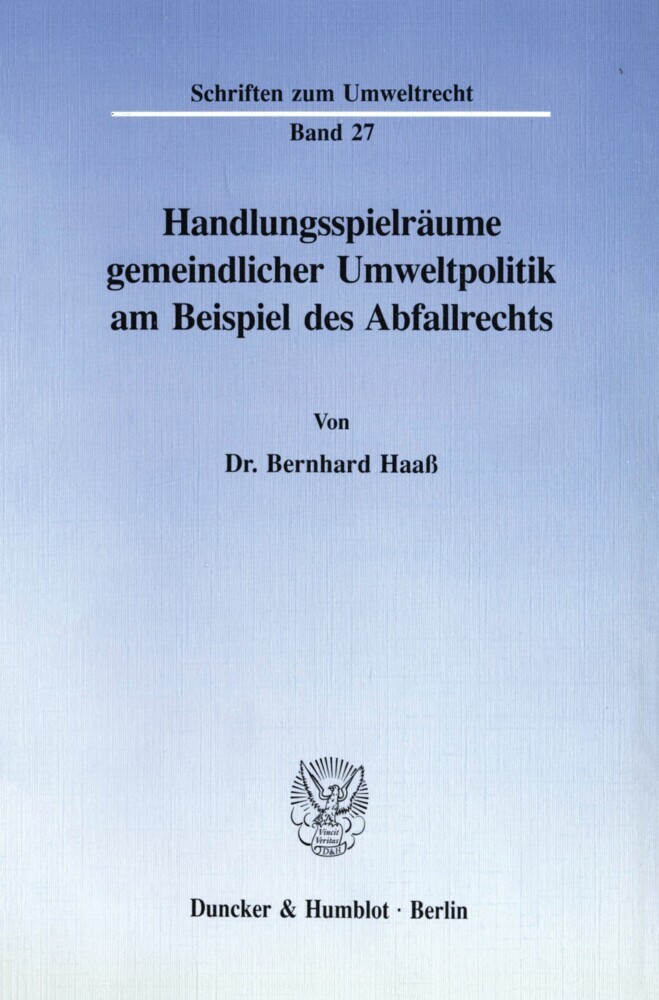 Schriften zum Umweltrecht

Band 27

Handlungsspielräume gemeindlicher Umweltpolitik am Beispiel des Abfallrechts

Von

Dr. Bernhard Haaß

Vincit Veritas
D&H

Duncker & Humblot · Berlin